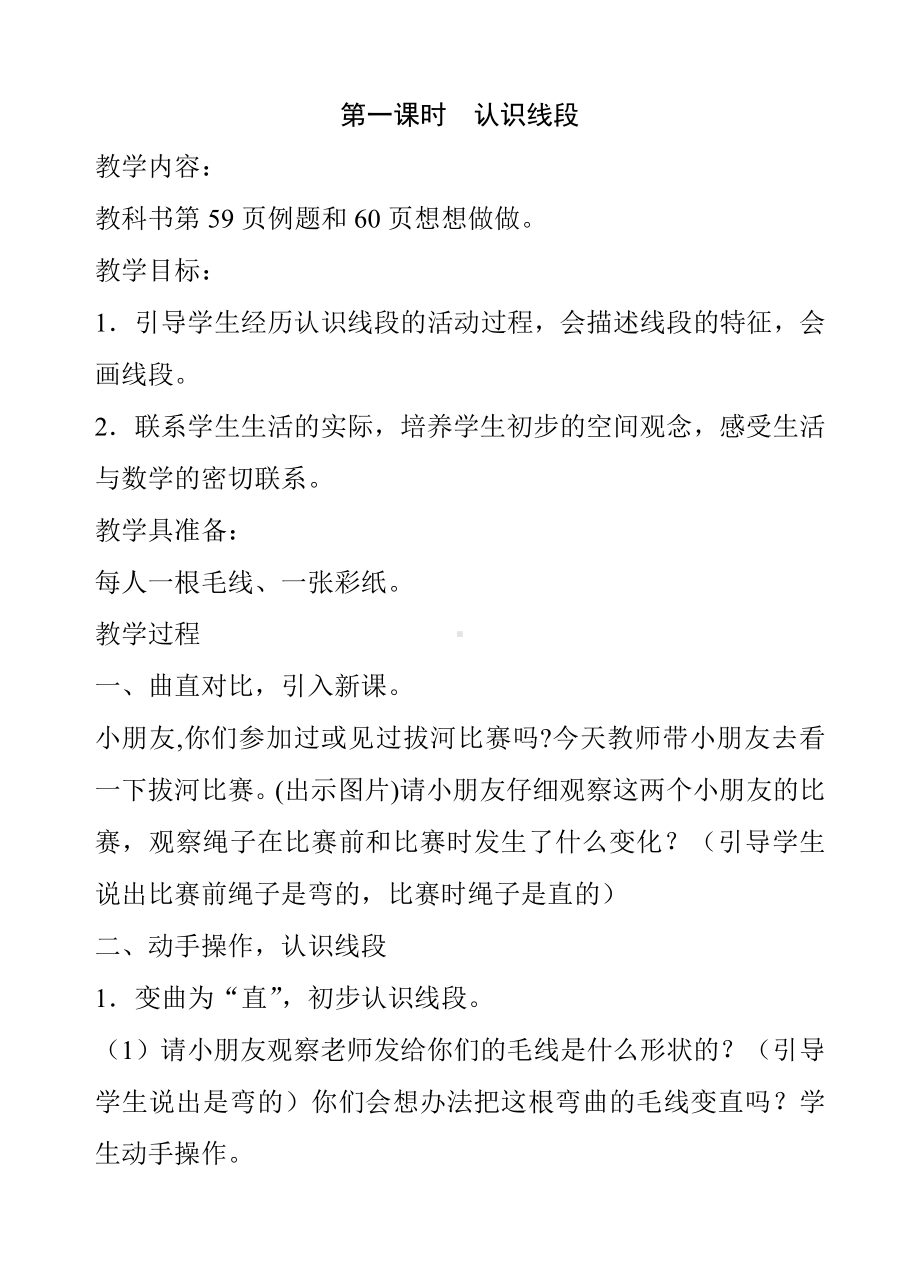 第一课时　认识线段

教学内容：

教科书第 59 页例题和 60 页想想做做。

教学目标：

1．引导学生经历认识线段的活动过程，会描述线段的特征，会画线段。

2．联系学生生活的实际，培养学生初步的空间观念，感受生活与数学的密切联系。

教学具准备：

每人一根毛线、一张彩纸。

教学过程

一、曲直对比，引入新课。

小朋友,你们参加过或见过拔河比赛吗?今天教师带小朋友去看一下拔河比赛。(出示图片)请小朋友仔细观察这两个小朋友的比赛，观察绳子在比赛前和比赛时发生了什么变化？（引导学生说出比赛前绳子是弯的，比赛时绳子是直的）

二、动手操作，认识线段

1．变曲为“直”，初步认识线段。

（1）请小朋友观察老师发给你们的毛线是什么形状的？（引导学生说出是弯的）你们会想办法把这根弯曲的毛线变直吗？学生动手操作。